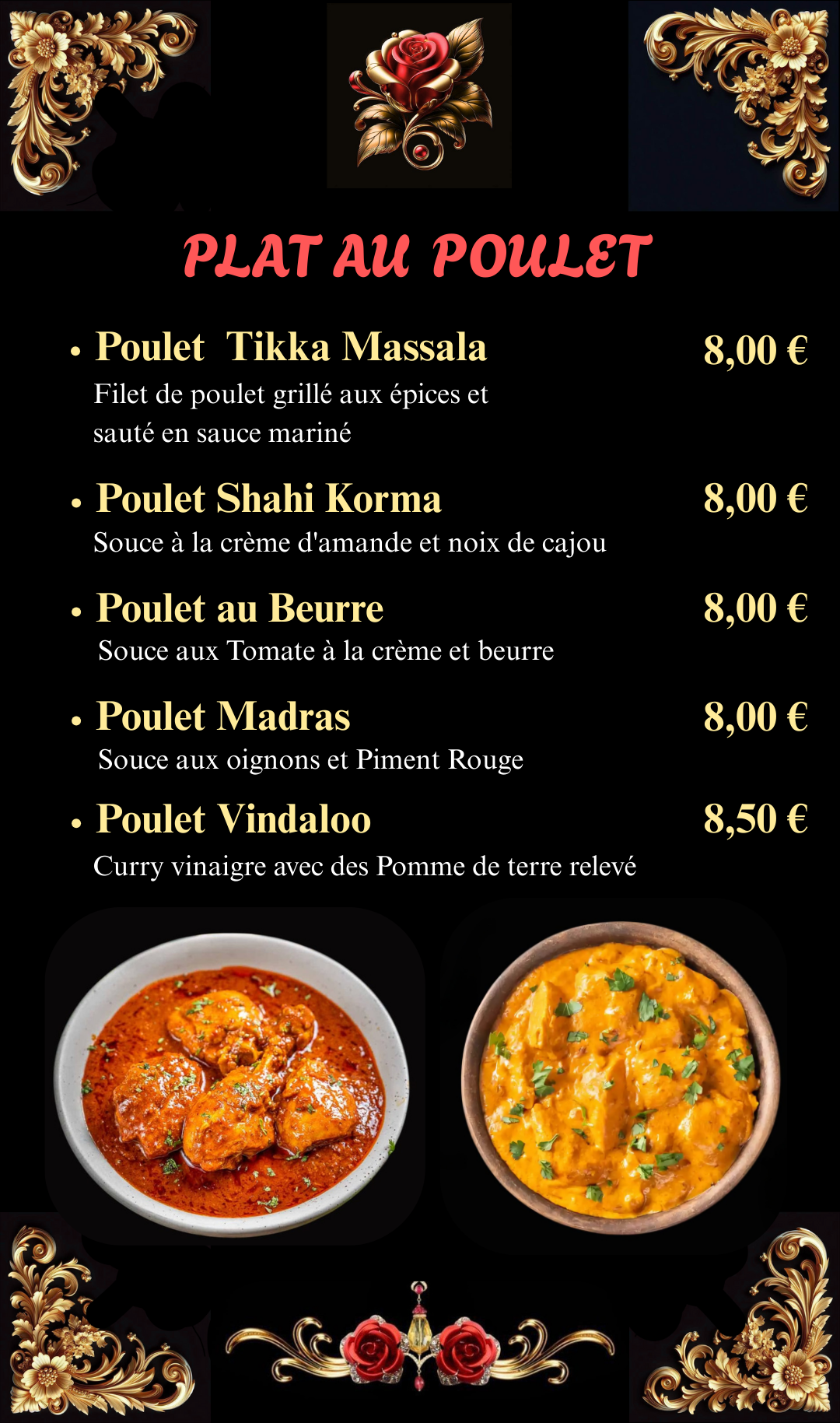 PLAT AU POULET

• Poulet Tikka Massala 8,00 €
Filet de poulet grillé aux épices et sauté en sauce mariné

• Poulet Shahi Korma 8,00 €
Souce à la crème d'amande et noix de cajou

• Poulet au Beurre 8,00 €
Souce aux Tomate à la crème et beurre

• Poulet Madras 8,00 €
Souce aux oignons et Piment Rouge

• Poulet Vindaloo 8,50 €
Curry vinaigre avec des Pomme de terre relevé